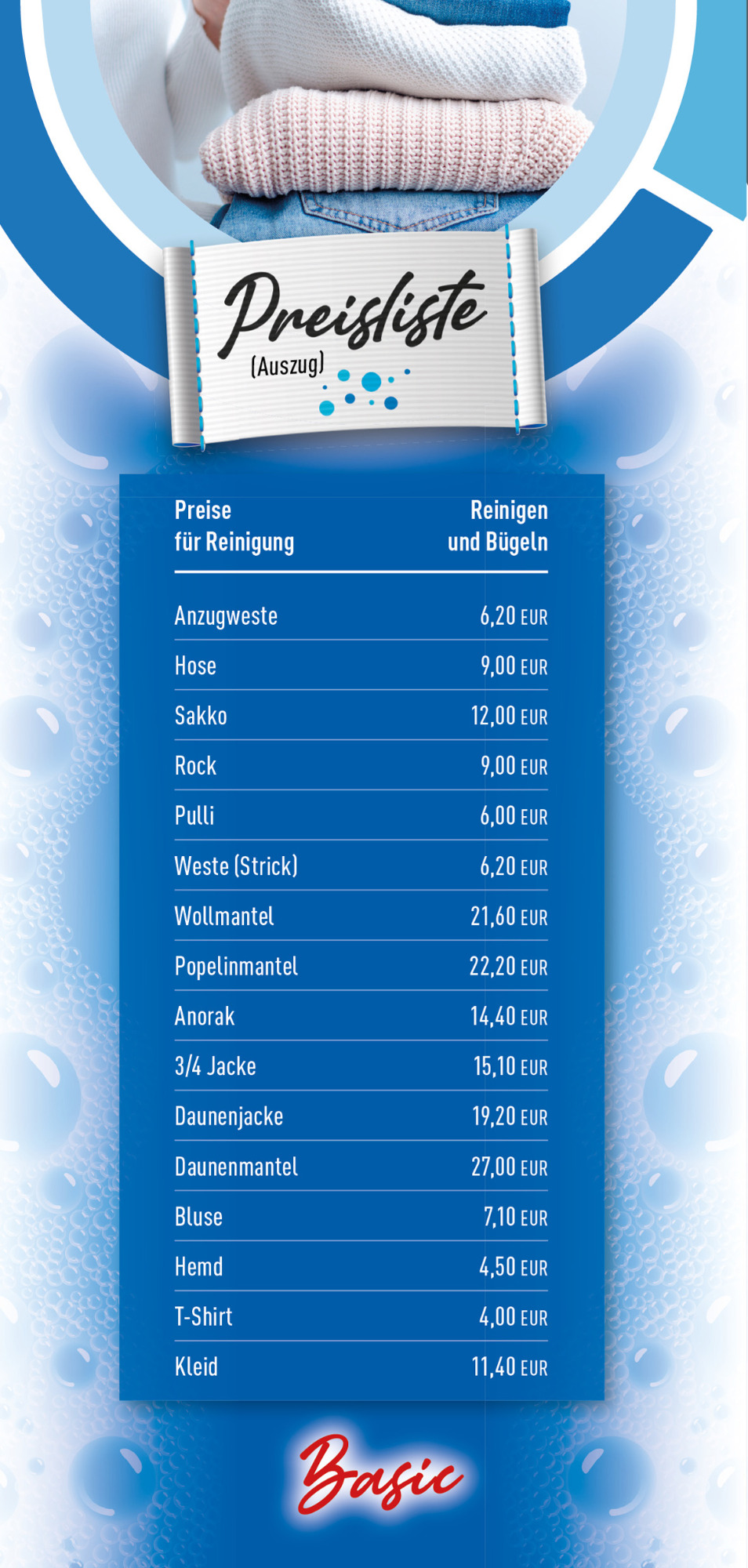 Preisliste
(Auszug)

| Preise für Reinigung | Reinigen und Bügeln |
|---|---|
| Anzugweste | 6,20 EUR |
| Hose | 9,00 EUR |
| Sakko | 12,00 EUR |
| Rock | 9,00 EUR |
| Pulli | 6,00 EUR |
| Weste (Strick) | 6,20 EUR |
| Wollmantel | 21,60 EUR |
| Popelinmantel | 22,20 EUR |
| Anorak | 14,40 EUR |
| 3/4 Jacke | 15,10 EUR |
| Daunenjacke | 19,20 EUR |
| Daunenmantel | 27,00 EUR |
| Bluse | 7,10 EUR |
| Hemd | 4,50 EUR |
| T-Shirt | 4,00 EUR |
| Kleid | 11,40 EUR |

Basic